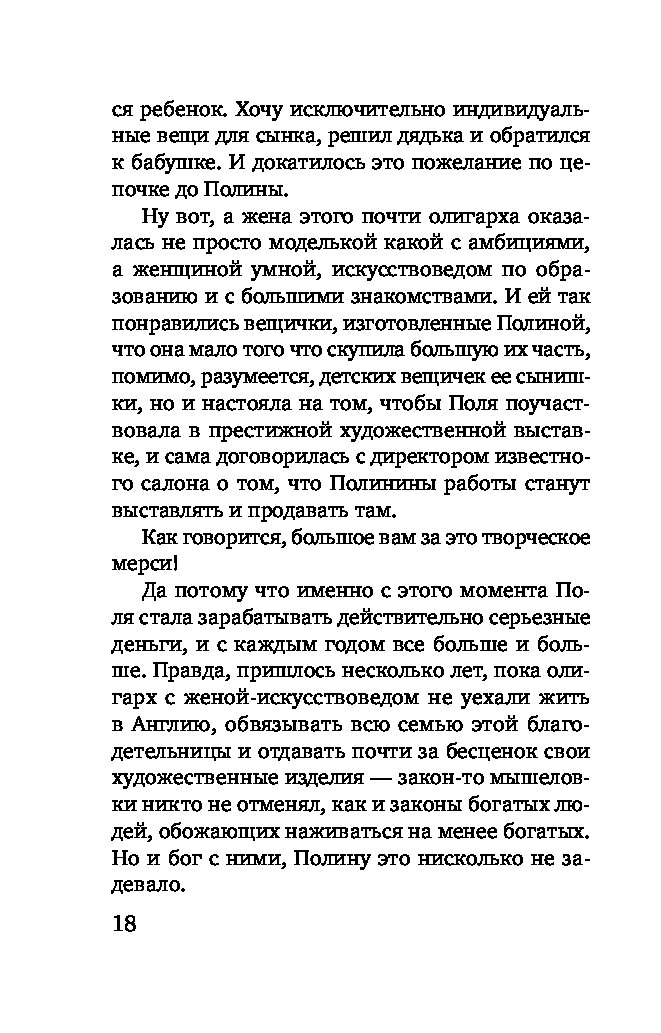 ся ребенок. Хочу исключительно индивидуальные вещи для сынка, решил дядька и обратился к бабушке. И докатилось это пожелание по цепочке до Полины.

Ну вот, а жена этого почти олигарха оказалась не просто моделькой какой с амбициями, а женщиной умной, искусствоведом по образованию и с большими знакомствами. И ей так понравились вещички, изготовленные Полиной, что она мало того что скупила большую их часть, помимо, разумеется, детских вещичек ее сынишки, но и настояла на том, чтобы Поля поучаствовала в престижной художественной выставке, и сама договорилась с директором известного салона о том, что Полинины работы станут выставлять и продавать там.

Как говорится, большое вам за это творческое мерси!

Да потому что именно с этого момента Поля стала зарабатывать действительно серьезные деньги, и с каждым годом все больше и больше. Правда, пришлось несколько лет, пока олигарх с женой-искусствоведом не уехали жить в Англию, обвязывать всю семью этой благодетельницы и отдавать почти за бесценок свои художественные изделия — закон-то мышеловки никто не отменял, как и законы богатых людей, обожающих наживаться на менее богатых. Но и бог с ними, Полину это нисколько не задевало.

18